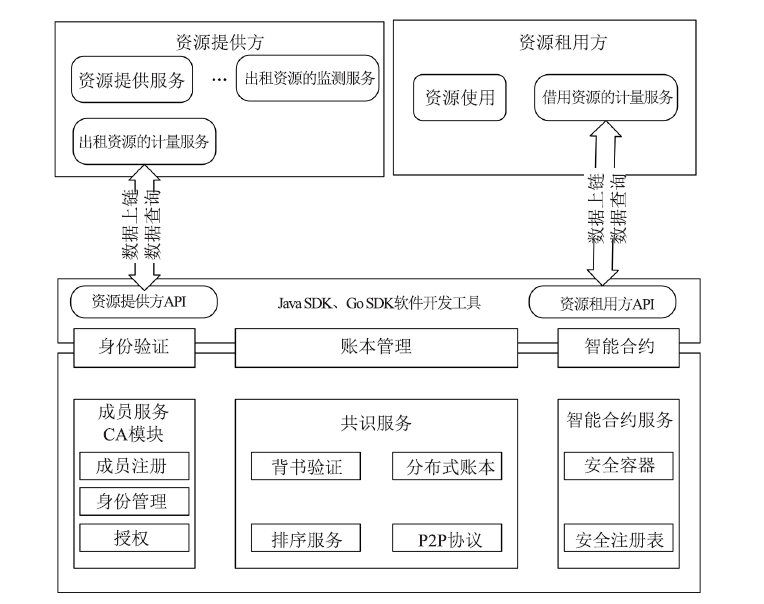 资源提供方

资源提供服务

…

出租资源的监测服务

出租资源的计量服务

资源租用方

资源使用

借用资源的计量服务

数据上链
数据查询

数据上链
数据查询

资源提供方API

Java SDK、Go SDK软件开发工具

资源租用方API

身份验证

账本管理

智能合约

成员服务
CA模块

成员注册

身份管理

授权

共识服务

背书验证

分布式账本

排序服务

P2P协议

智能合约服务

安全容器

安全注册表